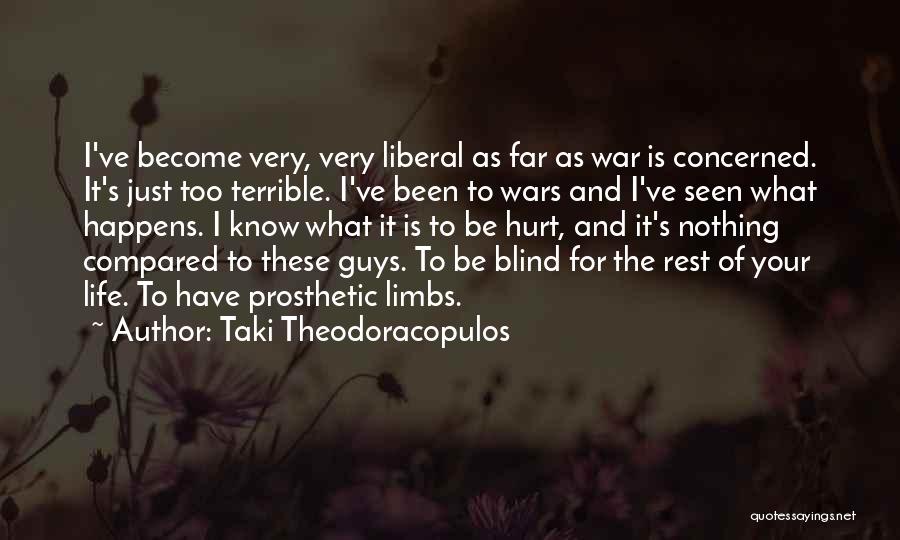 I've become very, very liberal as far as war is concerned. It's just too terrible. I've been to wars and I've seen what happens. I know what it is to be hurt, and it's nothing compared to these guys. To be blind for the rest of your life. To have prosthetic limbs.

~ Author: Taki Theodoracopulos

quotessayings.net